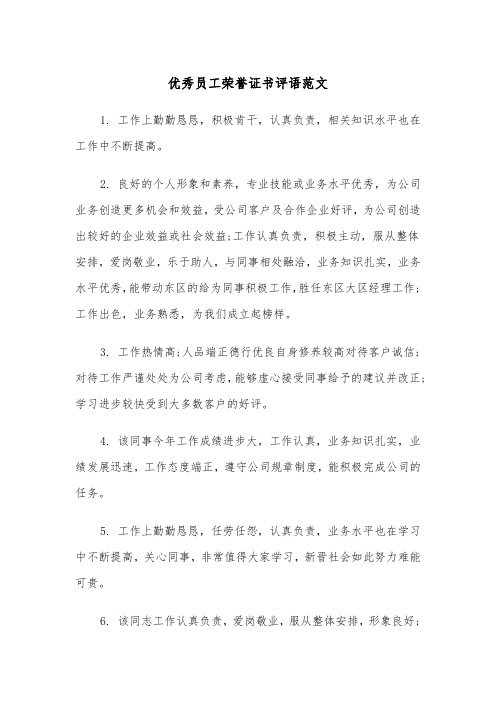 优秀员工荣誉证书评语范文

1. 工作上勤勤恳恳，积极肯干，认真负责，相关知识水平也在工作中不断提高。

2. 良好的个人形象和素养，专业技能或业务水平优秀，为公司业务创造更多机会和效益，受公司客户及合作企业好评，为公司创造出较好的企业效益或社会效益;工作认真负责，积极主动，服从整体安排，爱岗敬业，乐于助人，与同事相处融洽，业务知识扎实，业务水平优秀，能带动东区的给为同事积极工作，胜任东区大区经理工作;工作出色，业务熟悉，为我们成立起榜样。

3. 工作热情高;人品端正德行优良自身修养较高对待客户诚信;对待工作严谨处处为公司考虑，能够虚心接受同事给予的建议并改正;学习进步较快受到大多数客户的好评。

4. 该同事今年工作成绩进步大，工作认真，业务知识扎实，业绩发展迅速，工作态度端正，遵守公司规章制度，能积极完成公司的任务。

5. 工作上勤勤恳恳，任劳任怨，认真负责，业务水平也在学习中不断提高，关心同事，非常值得大家学习，新晋社会如此努力难能可贵。

6. 该同志工作认真负责，爱岗敬业，服从整体安排，形象良好;